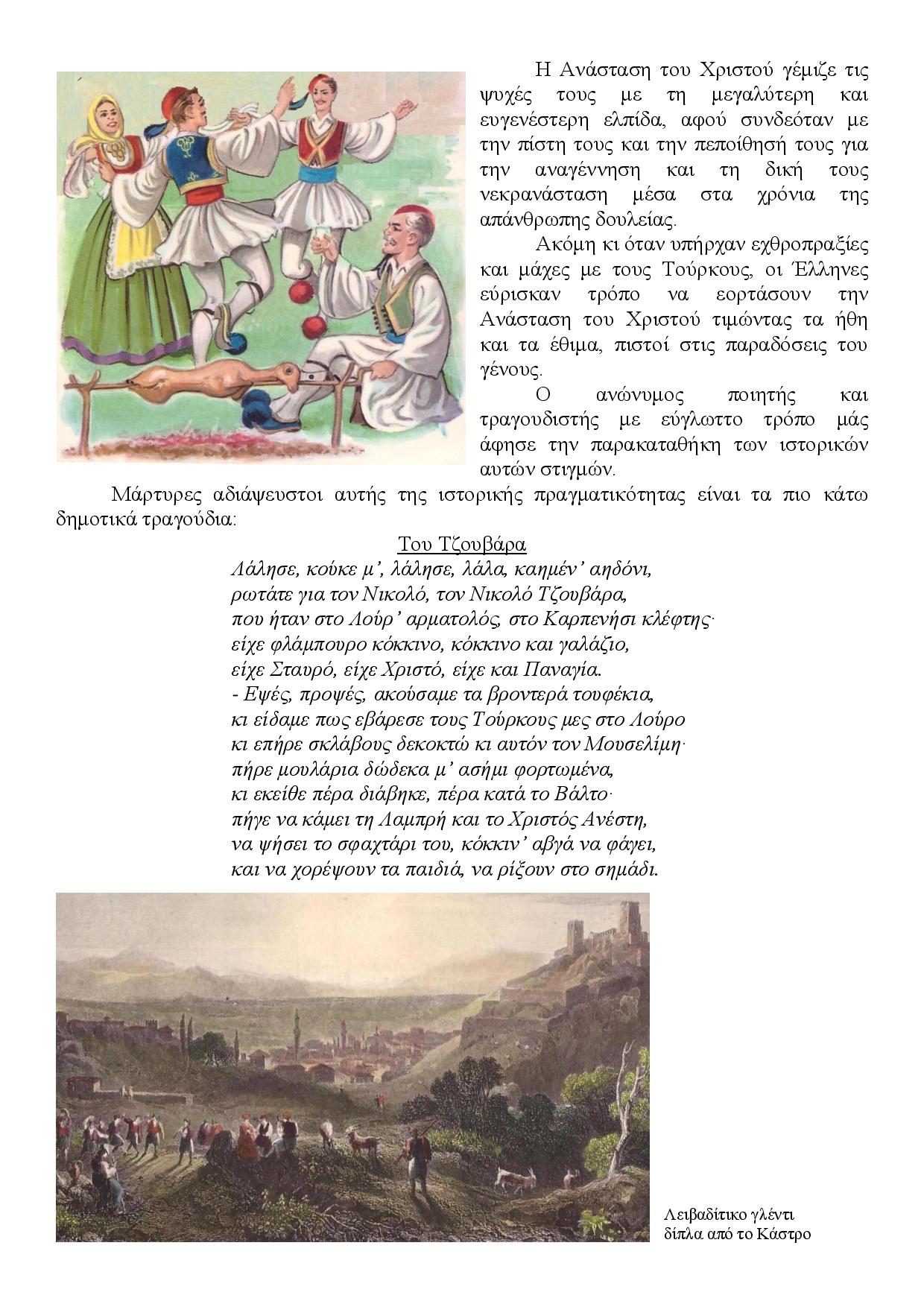 Η Ανάσταση του Χριστού γέμιζε τις ψυχές τους με τη μεγαλύτερη και ευγενέστερη ελπίδα, αφού συνδεόταν με την πίστη τους και την πεποίθησή τους για την αναγέννηση και τη δική τους νεκρανάσταση μέσα στα χρόνια της απάνθρωπης δουλείας.

Ακόμη κι όταν υπήρχαν εχθροπραξίες και μάχες με τους Τούρκους, οι Έλληνες εύρισκαν τρόπο να εορτάσουν την Ανάσταση του Χριστού τιμώντας τα ήθη και τα έθιμα, πιστοί στις παραδόσεις του γένους.

Ο ανώνυμος ποιητής και τραγουδιστής με εύγλωττο τρόπο μάς άφησε την παρακαταθήκη των ιστορικών αυτών στιγμών.

Μάρτυρες αδιάψευστοι αυτής της ιστορικής πραγματικότητας είναι τα πιο κάτω δημοτικά τραγούδια:

Του Τζουβάρα

Λάλησε, κούκε μ', λάλησε, λάλα, καημέν' αηδόνι,
ρωτάτε για τον Νικολό, τον Νικολό Τζουβάρα,
που ήταν στο Λούρ' αρματολός, στο Καρπενήσι κλέφτης·
είχε φλάμπουρο κόκκινο, κόκκινο και γαλάζιο,
είχε Σταυρό, είχε Χριστό, είχε και Παναγία.
- Εψές, προψές, ακούσαμε τα βροντερά τουφέκια,
κι είδαμε πως εβάρεσε τους Τούρκους μες στο Λούρο
κι επήρε σκλάβους δεκοκτώ κι αυτόν τον Μουσελίμη·
πήρε μουλάρια δώδεκα μ' ασήμι φορτωμένα,
κι εκείθε πέρα διάβηκε, πέρα κατά το Βάλτο·
πήγε να κάμει τη Λαμπρή και το Χριστός Ανέστη,
να ψήσει το σφαχτάρι του, κόκκιν' αβγά να φάγει,
και να χορέψουν τα παιδιά, να ρίξουν στο σημάδι.

Λειβαδίτικο γλέντι
δίπλα από το Κάστρο